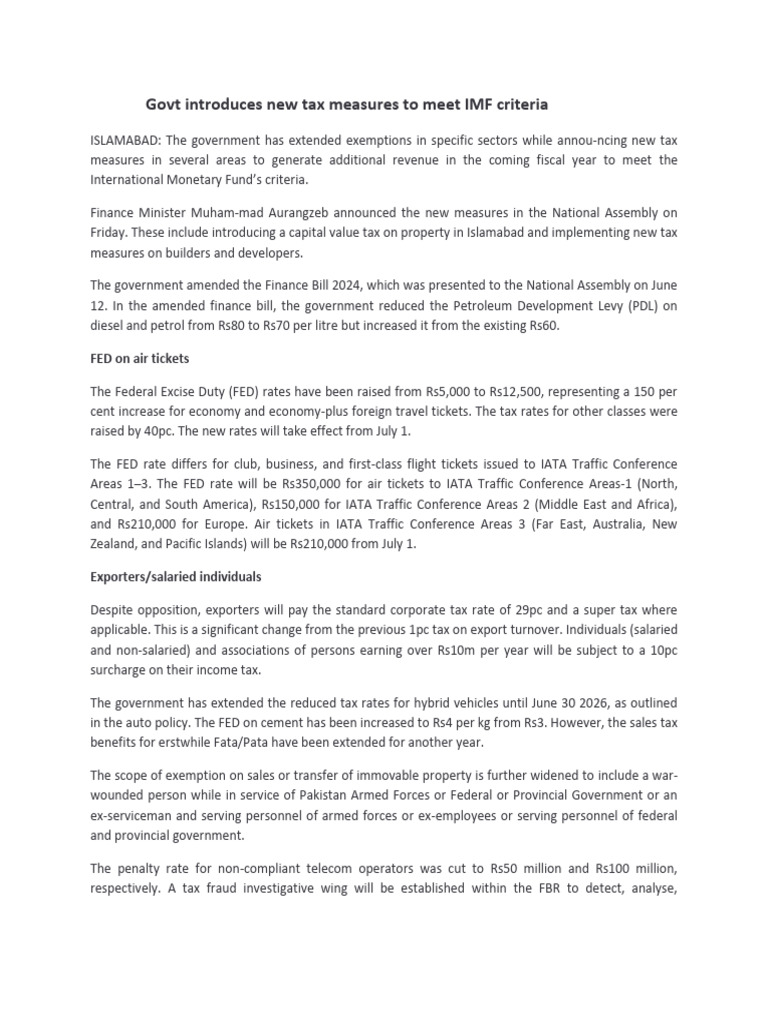 Govt introduces new tax measures to meet IMF criteria

ISLAMABAD: The government has extended exemptions in specific sectors while annou-ncing new tax measures in several areas to generate additional revenue in the coming fiscal year to meet the International Monetary Fund's criteria.

Finance Minister Muham-mad Aurangzeb announced the new measures in the National Assembly on Friday. These include introducing a capital value tax on property in Islamabad and implementing new tax measures on builders and developers.

The government amended the Finance Bill 2024, which was presented to the National Assembly on June 12. In the amended finance bill, the government reduced the Petroleum Development Levy (PDL) on diesel and petrol from Rs80 to Rs70 per litre but increased it from the existing Rs60.

FED on air tickets

The Federal Excise Duty (FED) rates have been raised from Rs5,000 to Rs12,500, representing a 150 per cent increase for economy and economy-plus foreign travel tickets. The tax rates for other classes were raised by 40pc. The new rates will take effect from July 1.

The FED rate differs for club, business, and first-class flight tickets issued to IATA Traffic Conference Areas 1–3. The FED rate will be Rs350,000 for air tickets to IATA Traffic Conference Areas-1 (North, Central, and South America), Rs150,000 for IATA Traffic Conference Areas 2 (Middle East and Africa), and Rs210,000 for Europe. Air tickets in IATA Traffic Conference Areas 3 (Far East, Australia, New Zealand, and Pacific Islands) will be Rs210,000 from July 1.

Exporters/salaried individuals

Despite opposition, exporters will pay the standard corporate tax rate of 29pc and a super tax where applicable. This is a significant change from the previous 1pc tax on export turnover. Individuals (salaried and non-salaried) and associations of persons earning over Rs10m per year will be subject to a 10pc surcharge on their income tax.

The government has extended the reduced tax rates for hybrid vehicles until June 30 2026, as outlined in the auto policy. The FED on cement has been increased to Rs4 per kg from Rs3. However, the sales tax benefits for erstwhile Fata/Pata have been extended for another year.

The scope of exemption on sales or transfer of immovable property is further widened to include a war-wounded person while in service of Pakistan Armed Forces or Federal or Provincial Government or an ex-serviceman and serving personnel of armed forces or ex-employees or serving personnel of federal and provincial government.

The penalty rate for non-compliant telecom operators was cut to Rs50 million and Rs100 million, respectively. A tax fraud investigative wing will be established within the FBR to detect, analyse,